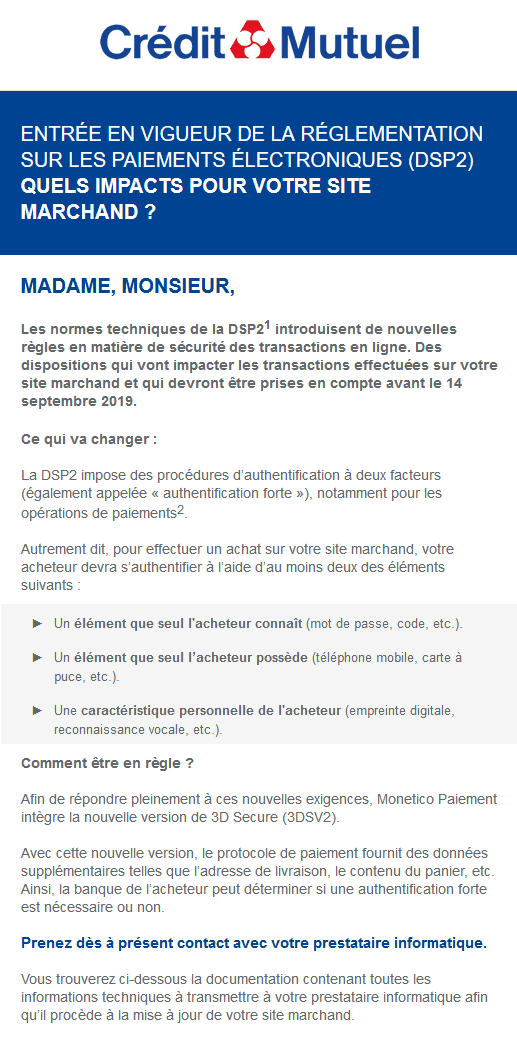 Crédit Mutuel

ENTRÉE EN VIGUEUR DE LA RÉGLEMENTATION SUR LES PAIEMENTS ÉLECTRONIQUES (DSP2)
QUELS IMPACTS POUR VOTRE SITE MARCHAND ?

MADAME, MONSIEUR,

Les normes techniques de la DSP2$^1$ introduisent de nouvelles règles en matière de sécurité des transactions en ligne. Des dispositions qui vont impacter les transactions effectuées sur votre site marchand et qui devront être prises en compte avant le 14 septembre 2019.

Ce qui va changer :

La DSP2 impose des procédures d'authentification à deux facteurs (également appelée « authentification forte »), notamment pour les opérations de paiements$^2$.

Autrement dit, pour effectuer un achat sur votre site marchand, votre acheteur devra s'authentifier à l'aide d'au moins deux des éléments suivants :

► Un élément que seul l'acheteur connaît (mot de passe, code, etc.).

► Un élément que seul l'acheteur possède (téléphone mobile, carte à puce, etc.).

► Une caractéristique personnelle de l'acheteur (empreinte digitale, reconnaissance vocale, etc.).

Comment être en règle ?

Afin de répondre pleinement à ces nouvelles exigences, Monetico Paiement intègre la nouvelle version de 3D Secure (3DSV2).

Avec cette nouvelle version, le protocole de paiement fournit des données supplémentaires telles que l'adresse de livraison, le contenu du panier, etc. Ainsi, la banque de l'acheteur peut déterminer si une authentification forte est nécessaire ou non.

Prenez dès à présent contact avec votre prestataire informatique.

Vous trouverez ci-dessous la documentation contenant toutes les informations techniques à transmettre à votre prestataire informatique afin qu'il procède à la mise à jour de votre site marchand.